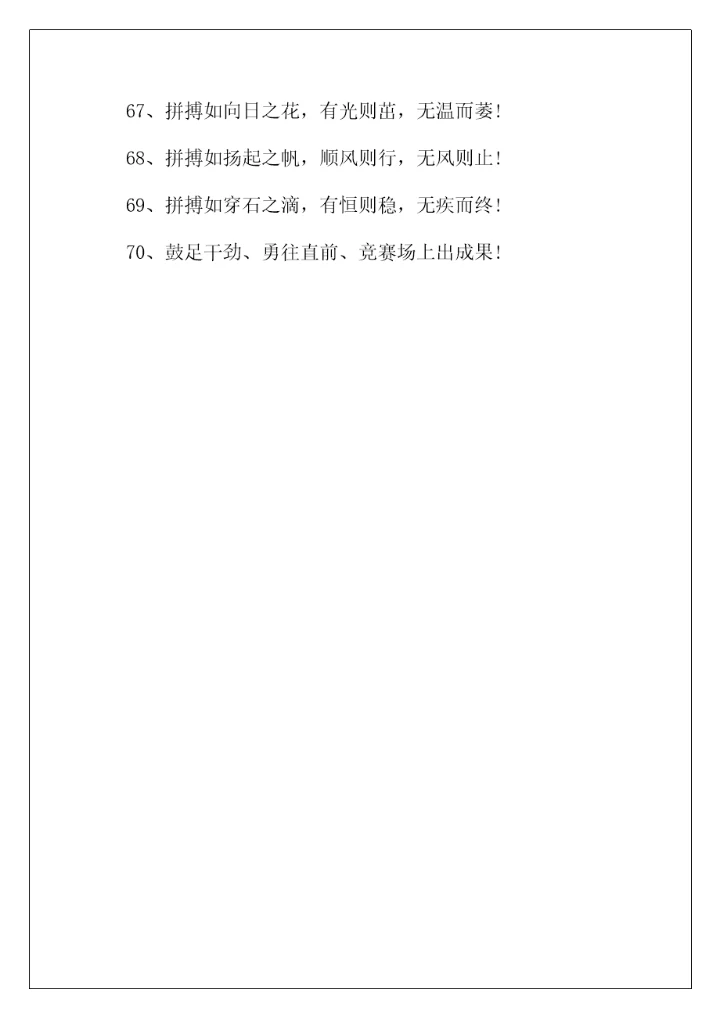 67、拼搏如向日之花，有光则茁，无温而萎!

68、拼搏如扬起之帆，顺风则行，无风则止!

69、拼搏如穿石之滴，有恒则稳，无疾而终!

70、鼓足干劲、勇往直前、竞赛场上出成果!